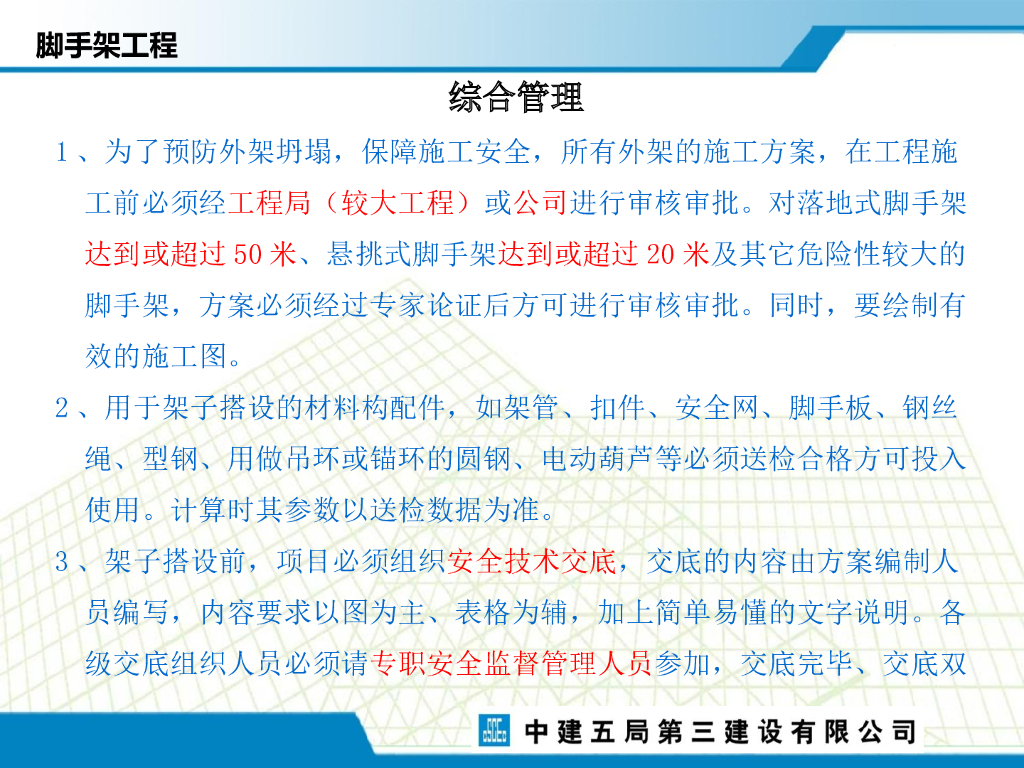 脚手架工程

综合管理

1、为了预防外架坍塌，保障施工安全，所有外架的施工方案，在工程施工前必须经工程局（较大工程）或公司进行审核审批。对落地式脚手架达到或超过50米、悬挑式脚手架达到或超过20米及其它危险性较大的脚手架，方案必须经过专家论证后方可进行审核审批。同时，要绘制有效的施工图。

2、用于架子搭设的材料构配件，如架管、扣件、安全网、脚手板、钢丝绳、型钢、用做吊环或锚环的圆钢、电动葫芦等必须送检合格方可投入使用。计算时其参数以送检数据为准。

3、架子搭设前，项目必须组织安全技术交底，交底的内容由方案编制人员编写，内容要求以图为主、表格为辅，加上简单易懂的文字说明。各级交底组织人员必须请专职安全监督管理人员参加，交底完毕、交底双

中建五局第三建设有限公司